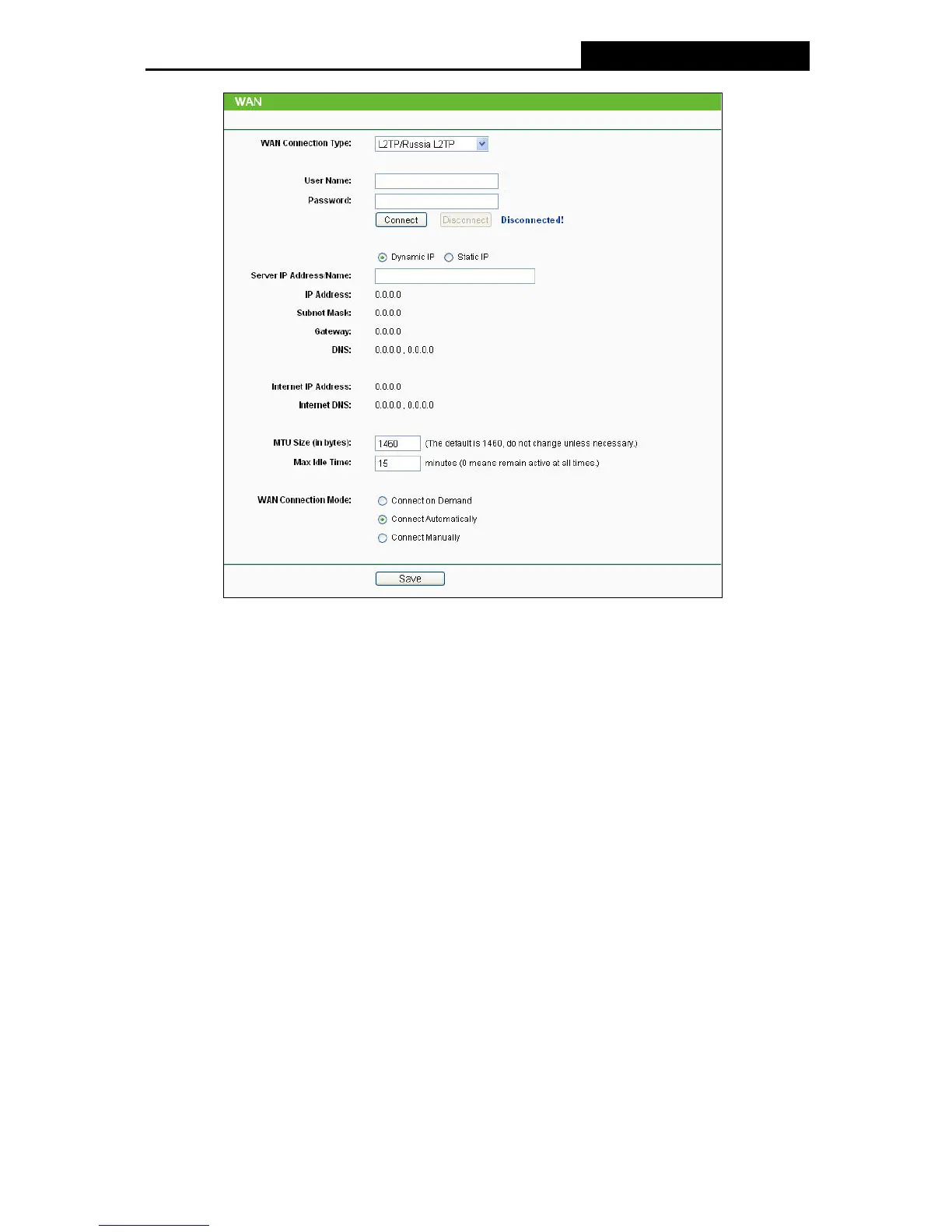 WAN

WAN Connection Type: L2TP/Russia L2TP

User Name:
Password:
Connect Disconnect Disconnected!

Dynamic IP Static IP
Server IP Address/Name:
IP Address: 0.0.0.0
Subnet Mask: 0.0.0.0
Gateway: 0.0.0.0
DNS: 0.0.0.0 , 0.0.0.0

Internet IP Address: 0.0.0.0
Internet DNS: 0.0.0.0 , 0.0.0.0

MTU Size (in bytes): 1460 (The default is 1460, do not change unless necessary.)
Max Idle Time: 15 minutes (0 means remain active at all times.)

WAN Connection Mode: Connect on Demand
Connect Automatically
Connect Manually

Save